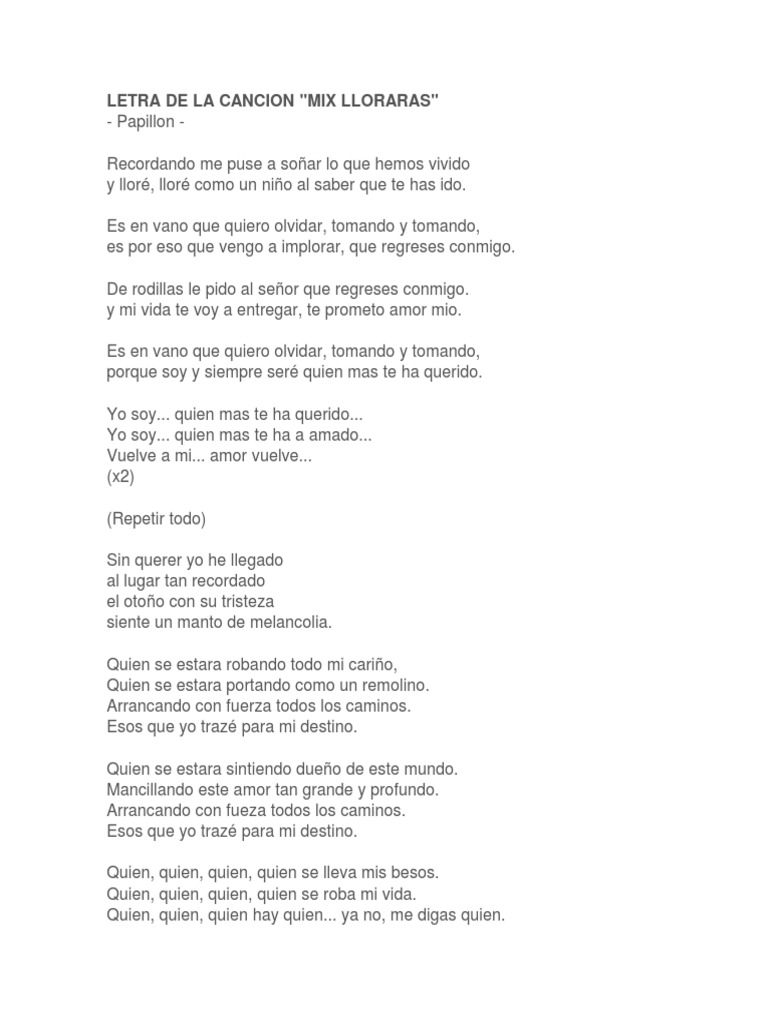 LETRA DE LA CANCION "MIX LLORARAS"
- Papillon -

Recordando me puse a soñar lo que hemos vivido
y lloré, lloré como un niño al saber que te has ido.

Es en vano que quiero olvidar, tomando y tomando,
es por eso que vengo a implorar, que regreses conmigo.

De rodillas le pido al señor que regreses conmigo.
y mi vida te voy a entregar, te prometo amor mio.

Es en vano que quiero olvidar, tomando y tomando,
porque soy y siempre seré quien mas te ha querido.

Yo soy... quien mas te ha querido...
Yo soy... quien mas te ha a amado...
Vuelve a mi... amor vuelve...
(x2)

(Repetir todo)

Sin querer yo he llegado
al lugar tan recordado
el otoño con su tristeza
siente un manto de melancolia.

Quien se estara robando todo mi cariño,
Quien se estara portando como un remolino.
Arrancando con fuerza todos los caminos.
Esos que yo trazé para mi destino.

Quien se estara sintiendo dueño de este mundo.
Mancillando este amor tan grande y profundo.
Arrancando con fueza todos los caminos.
Esos que yo trazé para mi destino.

Quien, quien, quien, quien se lleva mis besos.
Quien, quien, quien, quien se roba mi vida.
Quien, quien, quien hay quien... ya no, me digas quien.